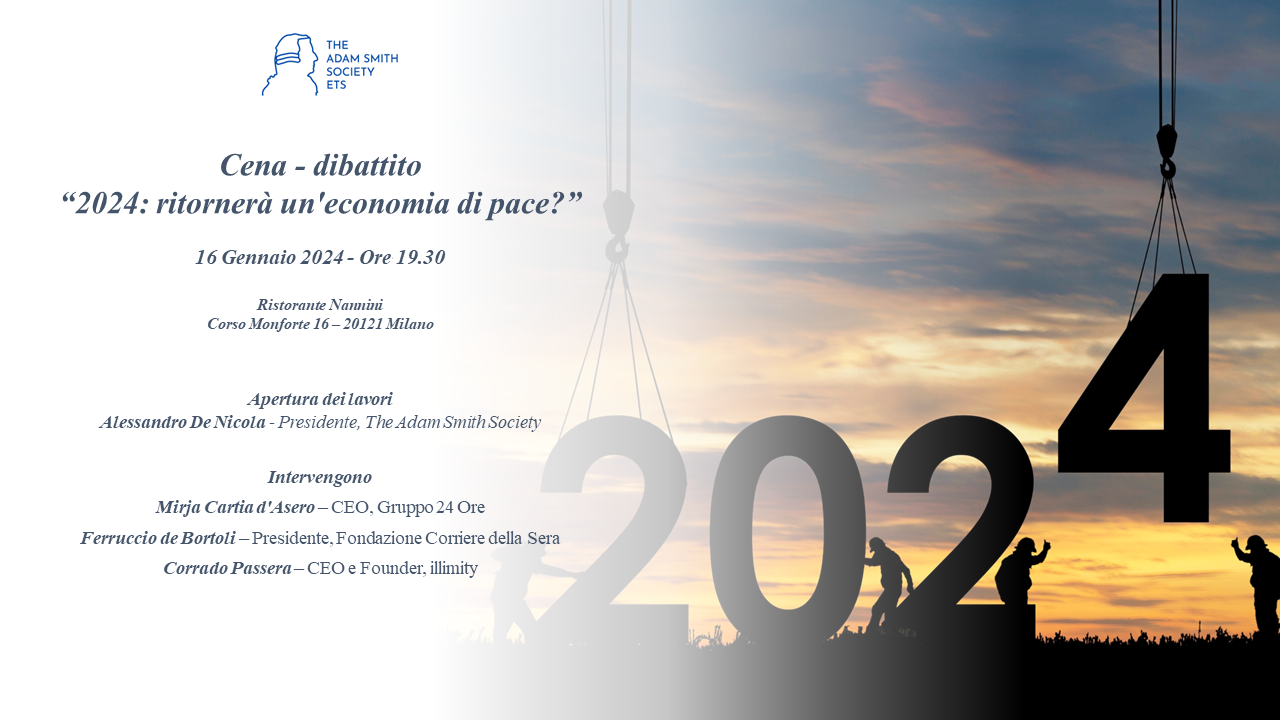 THE
ADAM SMITH
SOCIETY
ETS

Cena - dibattito
"2024: ritornerà un'economia di pace?"

16 Gennaio 2024 - Ore 19.30

Ristorante Nannini
Corso Monforte 16 – 20121 Milano

Apertura dei lavori
Alessandro De Nicola - Presidente, The Adam Smith Society

Intervengono
Mirja Cartia d'Asero – CEO, Gruppo 24 Ore
Ferruccio de Bortoli – Presidente, Fondazione Corriere della Sera
Corrado Passera – CEO e Founder, illimity

2024